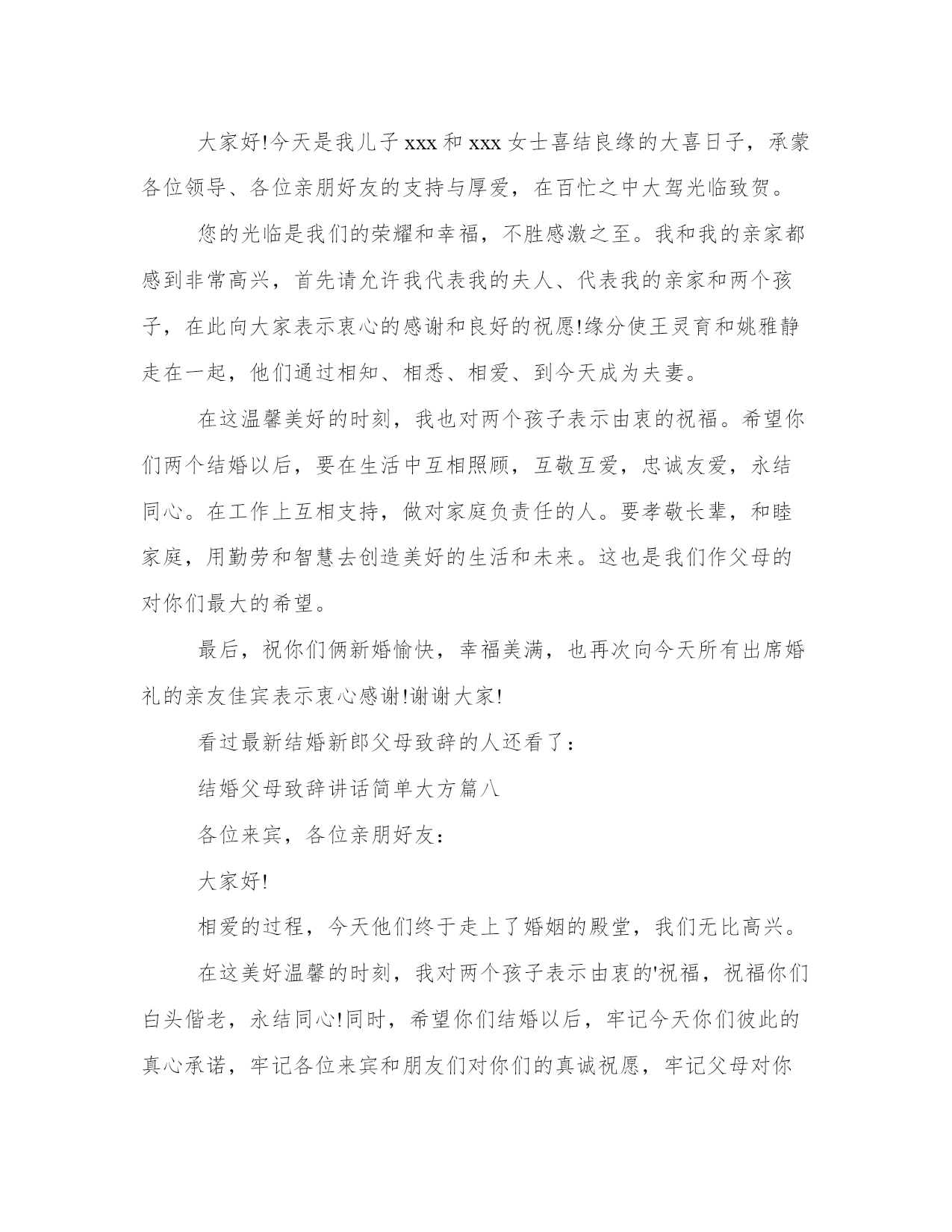 大家好!今天是我儿子xxx和xxx女士喜结良缘的大喜日子，承蒙各位领导、各位亲朋好友的支持与厚爱，在百忙之中大驾光临致贺。

您的光临是我们的荣耀和幸福，不胜感激之至。我和我的亲家都感到非常高兴，首先请允许我代表我的夫人、代表我的亲家和两个孩子，在此向大家表示衷心的感谢和良好的祝愿!缘分使王灵育和姚雅静走在一起，他们通过相知、相悉、相爱、到今天成为夫妻。

在这温馨美好的时刻，我也对两个孩子表示由衷的祝福。希望你们两个结婚以后，要在生活中互相照顾，互敬互爱，忠诚友爱，永结同心。在工作上互相支持，做对家庭负责任的人。要孝敬长辈，和睦家庭，用勤劳和智慧去创造美好的生活和未来。这也是我们作父母的对你们最大的希望。

最后，祝你们俩新婚愉快，幸福美满，也再次向今天所有出席婚礼的亲友佳宾表示衷心感谢!谢谢大家!

看过最新结婚新郎父母致辞的人还看了：

结婚父母致辞讲话简单大方篇八

各位来宾，各位亲朋好友：

大家好!

相爱的过程，今天他们终于走上了婚姻的殿堂，我们无比高兴。

在这美好温馨的时刻，我对两个孩子表示由衷的'祝福，祝福你们白头偕老，永结同心!同时，希望你们结婚以后，牢记今天你们彼此的真心承诺，牢记各位来宾和朋友们对你们的真诚祝愿，牢记父母对你